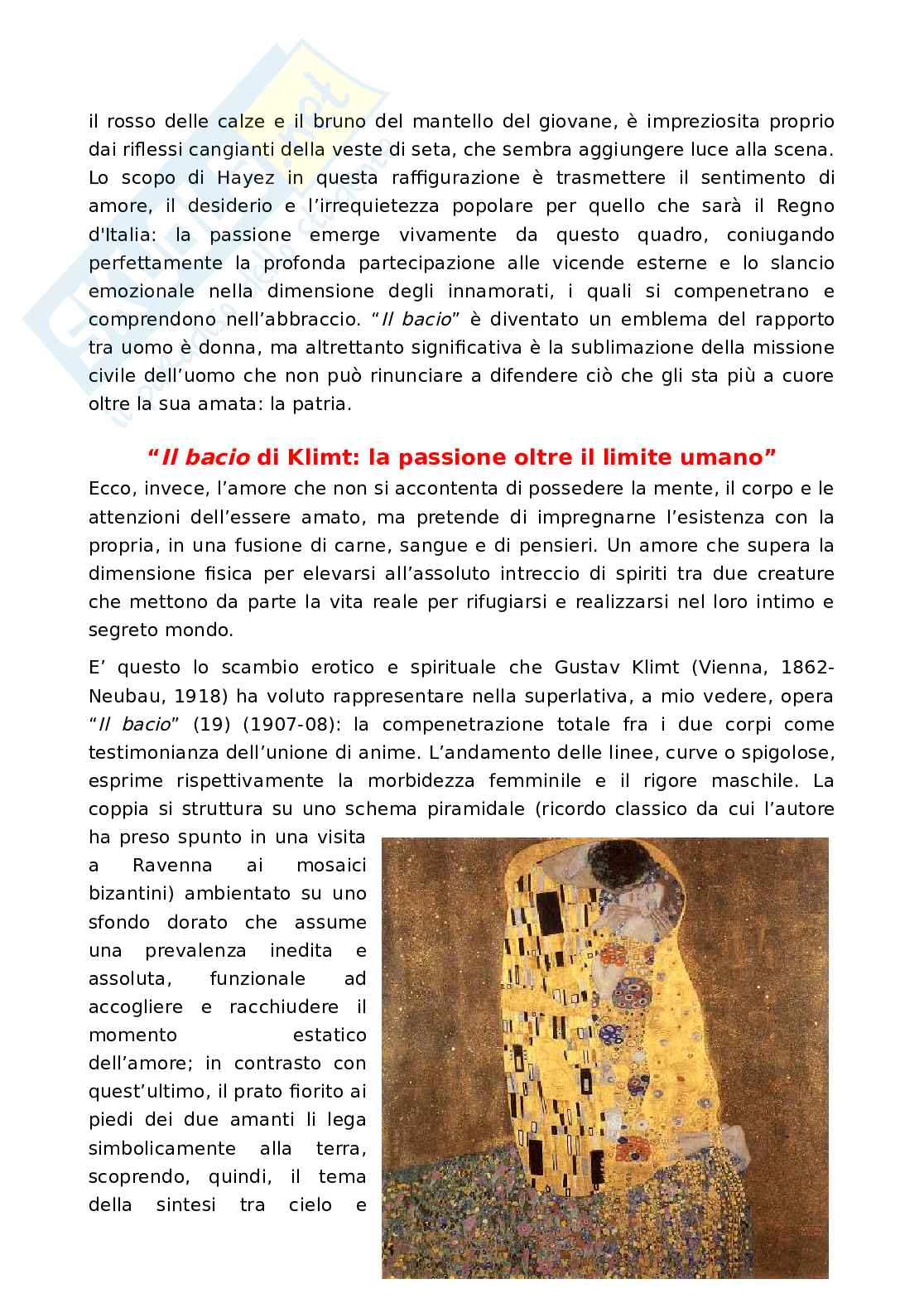 il rosso delle calze e il bruno del mantello del giovane, è impreziosita proprio dai riflessi cangianti della veste di seta, che sembra aggiungere luce alla scena. Lo scopo di Hayez in questa raffigurazione è trasmettere il sentimento di amore, il desiderio e l'irrequietezza popolare per quello che sarà il Regno d'Italia: la passione emerge vivamente da questo quadro, coniugando perfettamente la profonda partecipazione alle vicende esterne e lo slancio emozionale nella dimensione degli innamorati, i quali si compenetrano e comprendono nell'abbraccio. "Il bacio" è diventato un emblema del rapporto tra uomo è donna, ma altrettanto significativa è la sublimazione della missione civile dell'uomo che non può rinunciare a difendere ciò che gli sta più a cuore oltre la sua amata: la patria.

"Il bacio di Klimt: la passione oltre il limite umano"

Ecco, invece, l'amore che non si accontenta di possedere la mente, il corpo e le attenzioni dell'essere amato, ma pretende di impregnarne l'esistenza con la propria, in una fusione di carne, sangue e di pensieri. Un amore che supera la dimensione fisica per elevarsi all'assoluto intreccio di spiriti tra due creature che mettono da parte la vita reale per rifugiarsi e realizzarsi nel loro intimo e segreto mondo.

E' questo lo scambio erotico e spirituale che Gustav Klimt (Vienna, 1862-Neubau, 1918) ha voluto rappresentare nella superlativa, a mio vedere, opera "Il bacio" (19) (1907-08): la compenetrazione totale fra i due corpi come testimonianza dell'unione di anime. L'andamento delle linee, curve o spigolose, esprime rispettivamente la morbidezza femminile e il rigore maschile. La coppia si struttura su uno schema piramidale (ricordo classico da cui l'autore ha preso spunto in una visita a Ravenna ai mosaici bizantini) ambientato su uno sfondo dorato che assume una prevalenza inedita e assoluta, funzionale ad accogliere e racchiudere il momento estatico dell'amore; in contrasto con quest'ultimo, il prato fiorito ai piedi dei due amanti li lega simbolicamente alla terra, scoprendo, quindi, il tema della sintesi tra cielo e